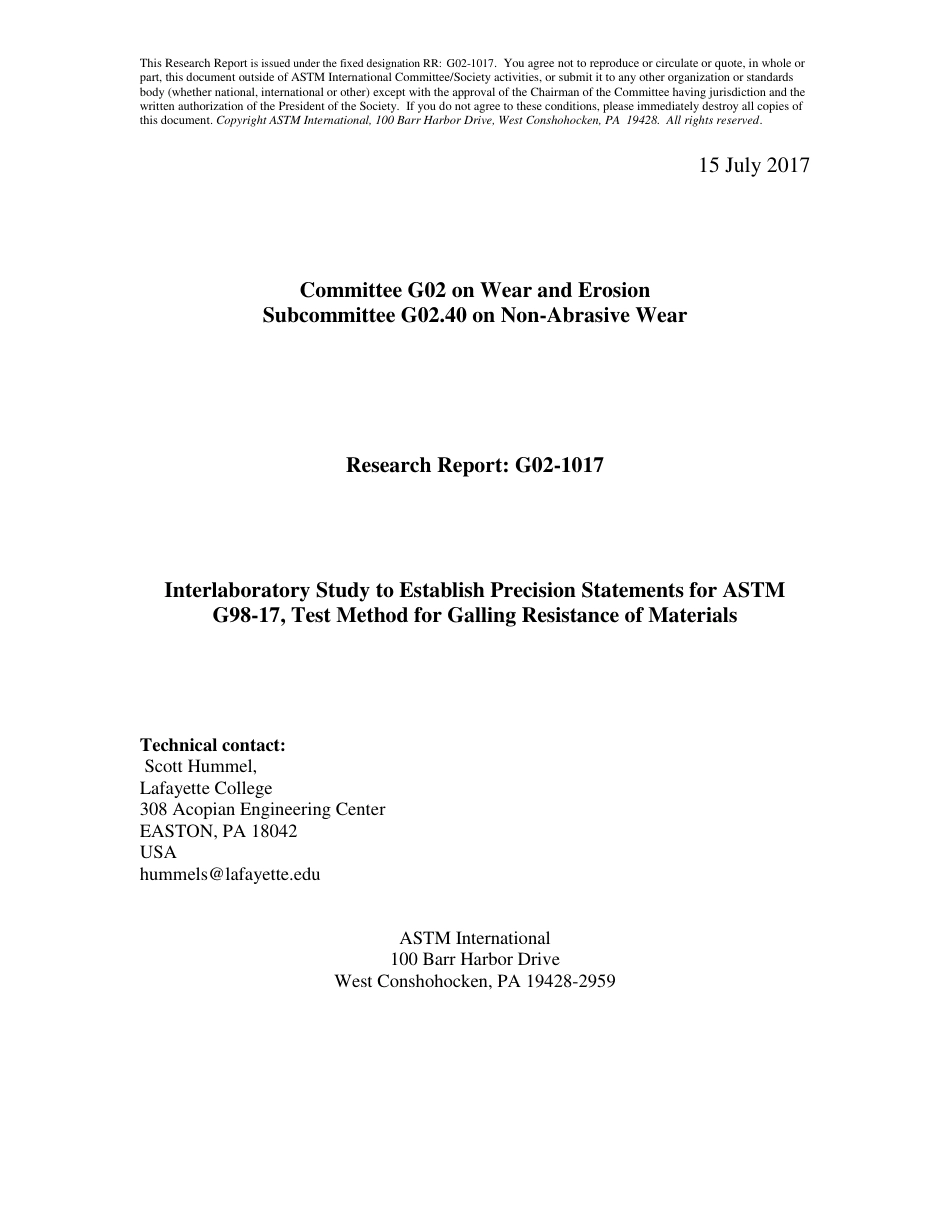 This Research Report is issued under the fixed designation RR: G02-1017. You agree not to reproduce or circulate or quote, in whole or part, this document outside of ASTM International Committee/Society activities, or submit it to any other organization or standards body (whether national, international or other) except with the approval of the Chairman of the Committee having jurisdiction and the written authorization of the President of the Society. If you do not agree to these conditions, please immediately destroy all copies of this document. Copyright ASTM International, 100 Barr Harbor Drive, West Conshohocken, PA 19428. All rights reserved.

15 July 2017

Committee G02 on Wear and Erosion
Subcommittee G02.40 on Non-Abrasive Wear

Research Report: G02-1017

Interlaboratory Study to Establish Precision Statements for ASTM G98-17, Test Method for Galling Resistance of Materials

Technical contact:
Scott Hummel,
Lafayette College
308 Acopian Engineering Center
EASTON, PA 18042
USA
hummels@lafayette.edu

ASTM International
100 Barr Harbor Drive
West Conshohocken, PA 19428-2959